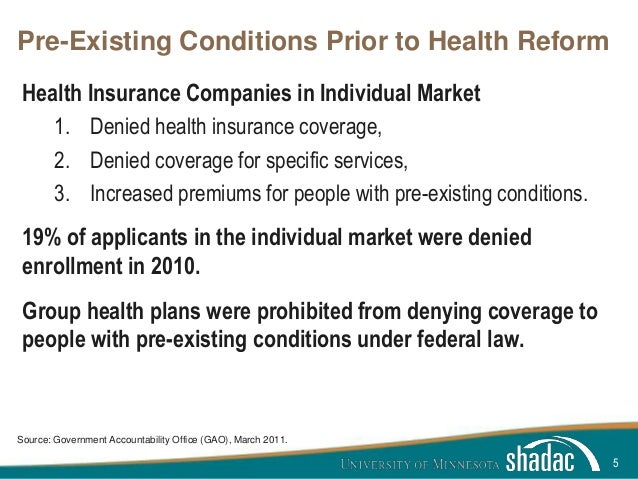 Pre-Existing Conditions Prior to Health Reform

Health Insurance Companies in Individual Market

1. Denied health insurance coverage,
2. Denied coverage for specific services,
3. Increased premiums for people with pre-existing conditions.

19% of applicants in the individual market were denied enrollment in 2010.

Group health plans were prohibited from denying coverage to people with pre-existing conditions under federal law.

Source: Government Accountability Office (GAO), March 2011.

University of Minnesota shadac

5